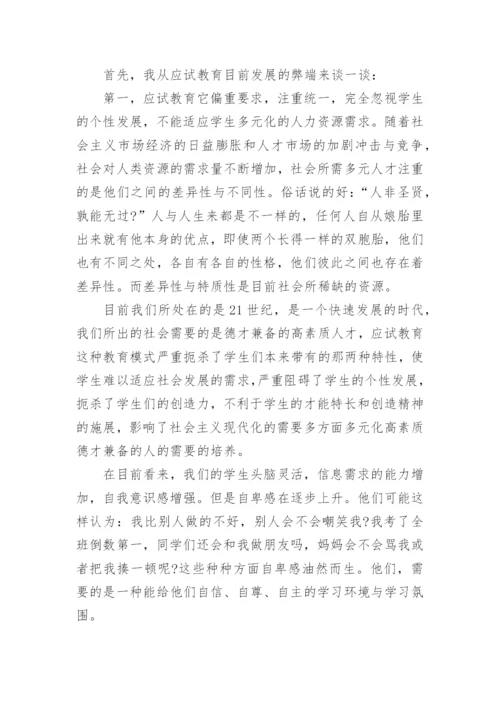 首先，我从应试教育目前发展的弊端来谈一谈：

第一，应试教育它偏重要求，注重统一，完全忽视学生的个性发展，不能适应学生多元化的人力资源需求。随着社会主义市场经济的日益膨胀和人才市场的加剧冲击与竞争，社会对人类资源的需求量不断增加，社会所需多元人才注重的是他们之间的差异性与不同性。俗话说的好：“人非圣贤，孰能无过?”人与人生来都是不一样的，任何人自从娘胎里出来就有他本身的优点，即使两个长得一样的双胞胎，他们也有不同之处，各自有各自的性格，他们彼此之间也存在着差异性。而差异性与特质性是目前社会所稀缺的资源。

目前我们所处在的是21世纪，是一个快速发展的时代，我们所出的社会需要的是德才兼备的高素质人才，应试教育这种教育模式严重扼杀了学生们本来带有的那两种特性，使学生难以适应社会发展的需求，严重阻碍了学生的个性发展，扼杀了学生们的创造力，不利于学生的才能特长和创造精神的施展，影响了社会主义现代化的需要多方面多元化高素质德才兼备的人的需要的培养。

在目前看来，我们的学生头脑灵活，信息需求的能力增加，自我意识感增强。但是自卑感在逐步上升。他们可能这样认为：我比别人做的不好，别人会不会嘲笑我?我考了全班倒数第一，同学们还会和我做朋友吗，妈妈会不会骂我或者把我揍一顿呢?这些种种方面自卑感油然而生。他们，需要的是一种能给他们自信、自尊、自主的学习环境与学习氛围。